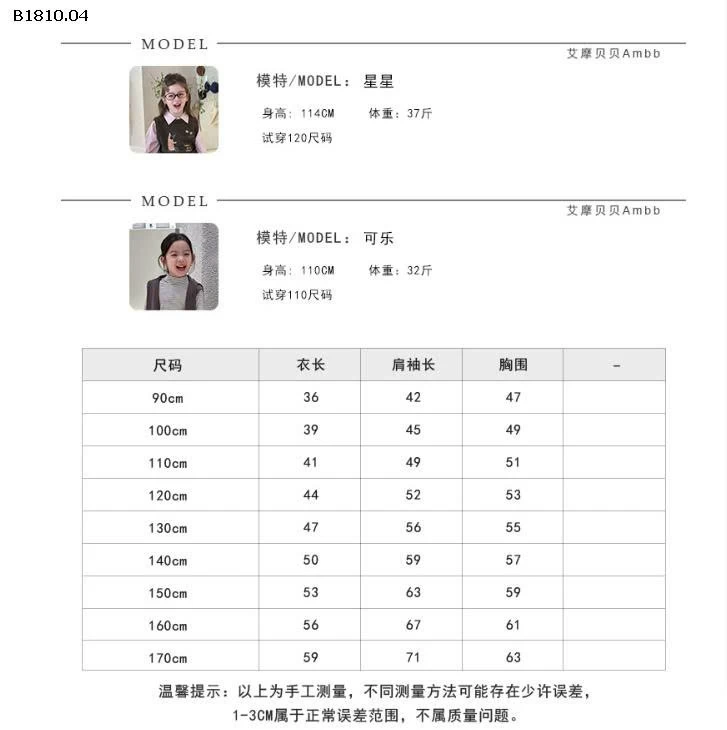 B1810.04

MODEL

艾摩贝贝Ambb

模特/MODEL: 星星

身高: 114CM 体重: 37斤

试穿120尺码

MODEL

艾摩贝贝Ambb

模特/MODEL: 可乐

身高: 110CM 体重: 32斤

试穿110尺码

| 尺码 | 衣长 | 肩袖长 | 胸围 | - |
|---|---|---|---|---|
| 90cm | 36 | 42 | 47 | |
| 100cm | 39 | 45 | 49 | |
| 110cm | 41 | 49 | 51 | |
| 120cm | 44 | 52 | 53 | |
| 130cm | 47 | 56 | 55 | |
| 140cm | 50 | 59 | 57 | |
| 150cm | 53 | 63 | 59 | |
| 160cm | 56 | 67 | 61 | |
| 170cm | 59 | 71 | 63 | |

温馨提示：以上为手工测量，不同测量方法可能存在少许误差，1-3CM属于正常误差范围，不属质量问题。